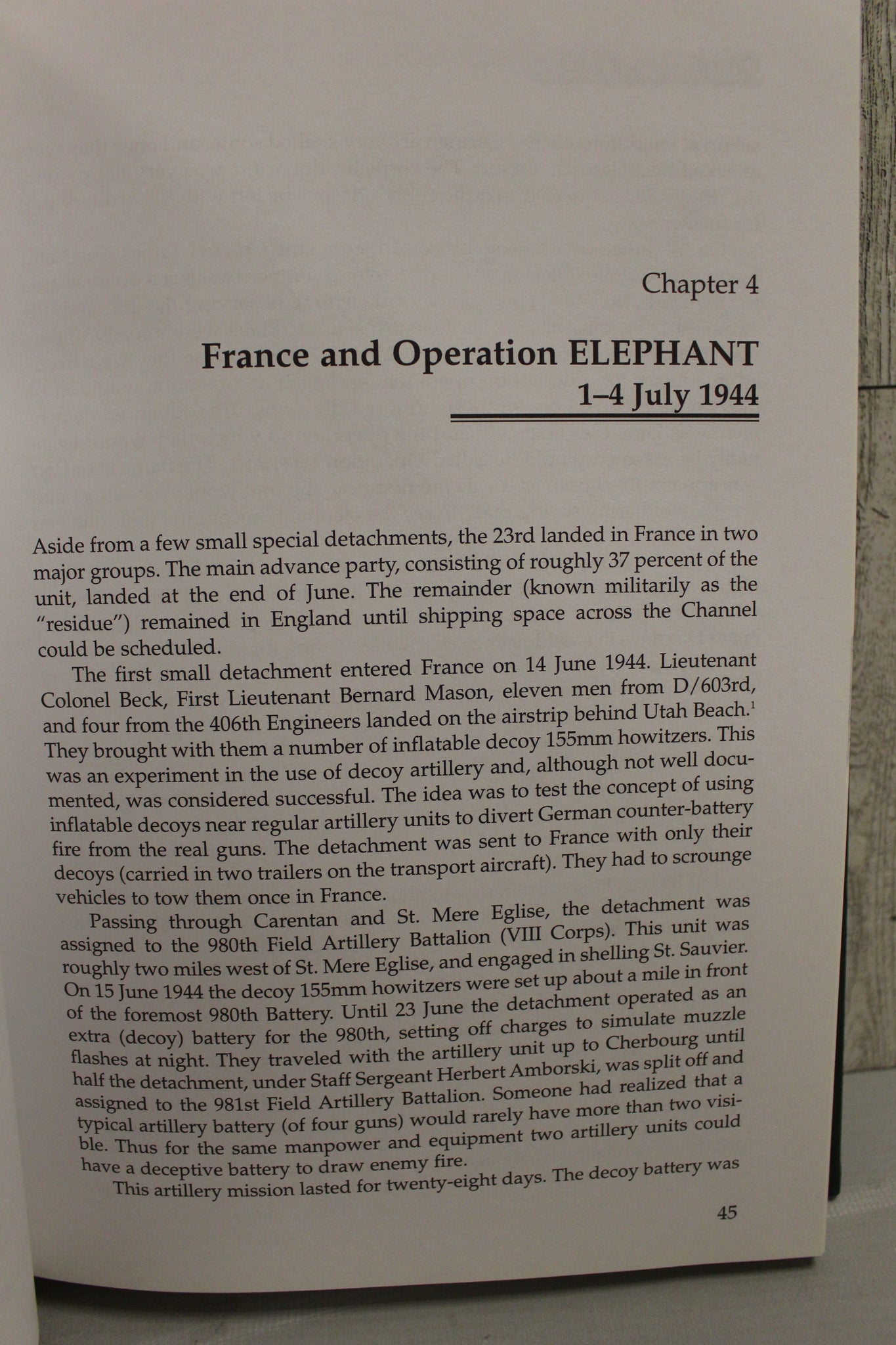 Chapter 4

France and Operation ELEPHANT
1–4 July 1944

Aside from a few small special detachments, the 23rd landed in France in two major groups. The main advance party, consisting of roughly 37 percent of the unit, landed at the end of June. The remainder (known militarily as the "residue") remained in England until shipping space across the Channel could be scheduled.

The first small detachment entered France on 14 June 1944. Lieutenant Colonel Beck, First Lieutenant Bernard Mason, eleven men from D/603rd, and four from the 406th Engineers landed on the airstrip behind Utah Beach.$^1$ They brought with them a number of inflatable decoy 155mm howitzers. This was an experiment in the use of decoy artillery and, although not well documented, was considered successful. The idea was to test the concept of using inflatable decoys near regular artillery units to divert German counter-battery fire from the real guns. The detachment was sent to France with only their decoys (carried in two trailers on the transport aircraft). They had to scrounge vehicles to tow them once in France.

Passing through Carentan and St. Mere Eglise, the detachment was assigned to the 980th Field Artillery Battalion (VIII Corps). This unit was roughly two miles west of St. Mere Eglise, and engaged in shelling St. Sauvier. On 15 June 1944 the decoy 155mm howitzers were set up about a mile in front of the foremost 980th Battery. Until 23 June the detachment operated as an extra (decoy) battery for the 980th, setting off charges to simulate muzzle flashes at night. They traveled with the artillery unit up to Cherbourg until half the detachment, under Staff Sergeant Herbert Amborski, was split off and assigned to the 981st Field Artillery Battalion. Someone had realized that a typical artillery battery (of four guns) would rarely have more than two visible. Thus for the same manpower and equipment two artillery units could have a deceptive battery to draw enemy fire.

This artillery mission lasted for twenty-eight days. The decoy battery was

45